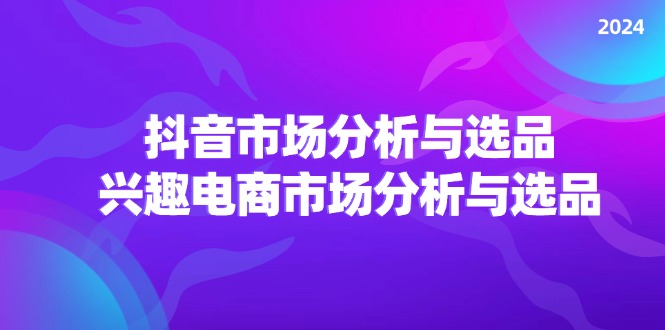 2024

抖音市场分析与选品
兴趣电商市场分析与选品